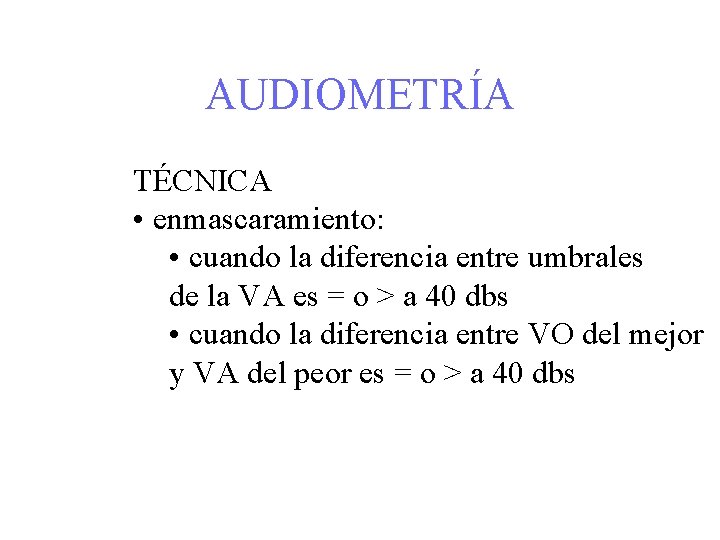 AUDIOMETRÍA

TÉCNICA

• enmascaramiento:

• cuando la diferencia entre umbrales de la VA es = o > a 40 dbs

• cuando la diferencia entre VO del mejor y VA del peor es = o > a 40 dbs